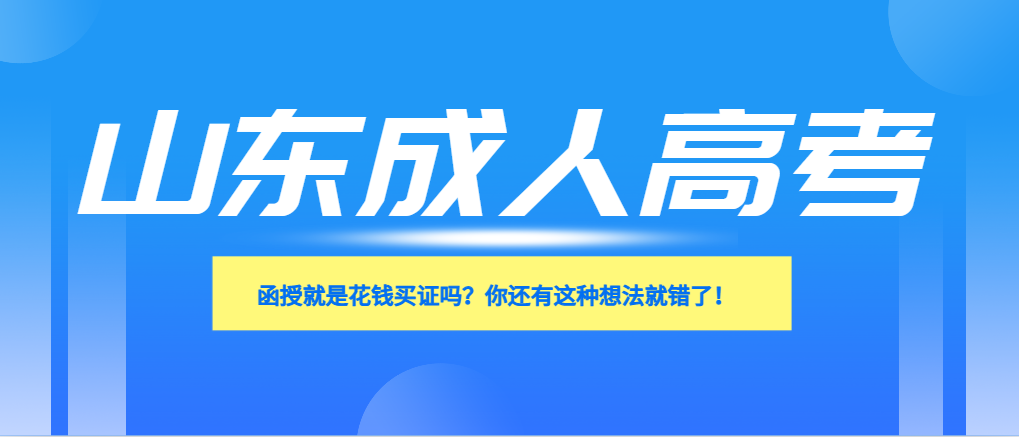 山东成人高考

函授就是花钱买证吗？你还有这种想法就错了！